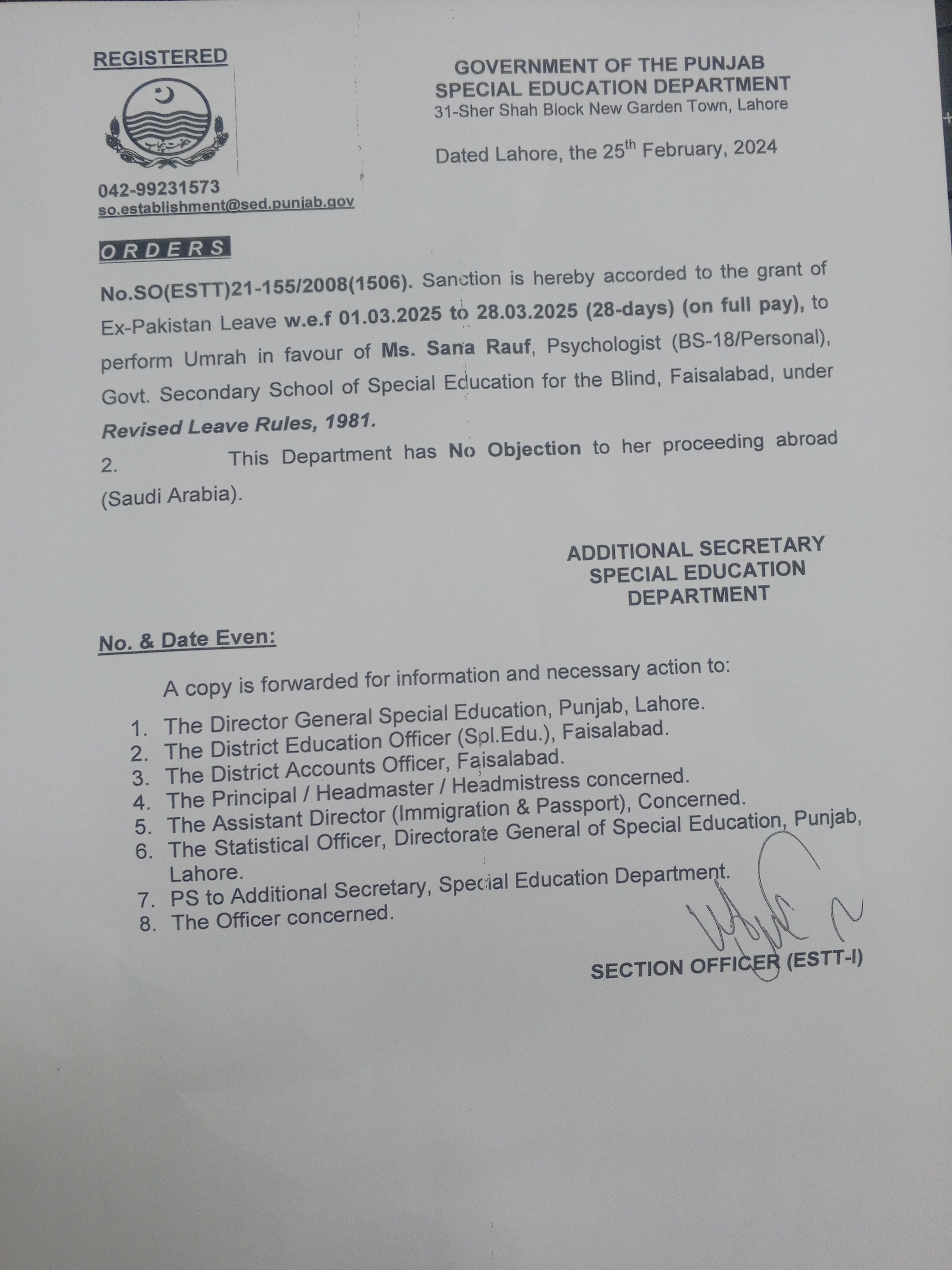 REGISTERED

042-99231573
so.establishment@sed.punjab.gov

GOVERNMENT OF THE PUNJAB
SPECIAL EDUCATION DEPARTMENT
31-Sher Shah Block New Garden Town, Lahore

Dated Lahore, the 25$^{th}$ February, 2024

ORDERS

No.SO(ESTT)21-155/2008(1506). Sanction is hereby accorded to the grant of Ex-Pakistan Leave w.e.f 01.03.2025 to 28.03.2025 (28-days) (on full pay), to perform Umrah in favour of Ms. Sana Rauf, Psychologist (BS-18/Personal), Govt. Secondary School of Special Education for the Blind, Faisalabad, under Revised Leave Rules, 1981.

2. This Department has No Objection to her proceeding abroad (Saudi Arabia).

ADDITIONAL SECRETARY
SPECIAL EDUCATION
DEPARTMENT

No. & Date Even:

A copy is forwarded for information and necessary action to:
1. The Director General Special Education, Punjab, Lahore.
2. The District Education Officer (Spl.Edu.), Faisalabad.
3. The District Accounts Officer, Faisalabad.
4. The Principal / Headmaster / Headmistress concerned.
5. The Assistant Director (Immigration & Passport), Concerned.
6. The Statistical Officer, Directorate General of Special Education, Punjab, Lahore.
7. PS to Additional Secretary, Special Education Department.
8. The Officer concerned.

SECTION OFFICER (ESTT-I)